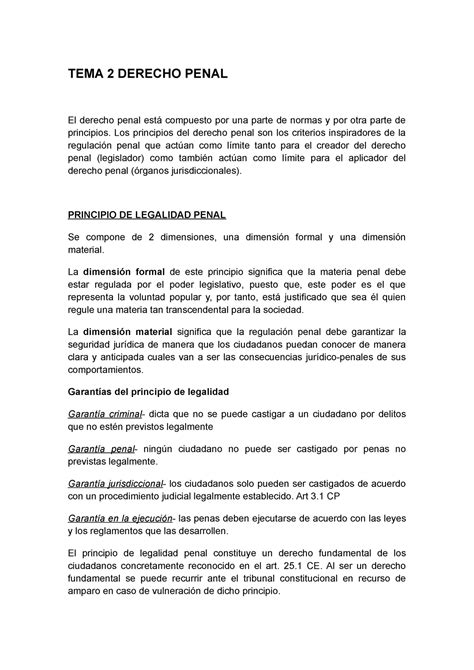 TEMA 2 DERECHO PENAL

El derecho penal está compuesto por una parte de normas y por otra parte de principios. Los principios del derecho penal son los criterios inspiradores de la regulación penal que actúan como límite tanto para el creador del derecho penal (legislador) como también actúan como límite para el aplicador del derecho penal (órganos jurisdiccionales).

PRINCIPIO DE LEGALIDAD PENAL

Se compone de 2 dimensiones, una dimensión formal y una dimensión material.

La dimensión formal de este principio significa que la materia penal debe estar regulada por el poder legislativo, puesto que, este poder es el que representa la voluntad popular y, por tanto, está justificado que sea él quien regule una materia tan transcendental para la sociedad.

La dimensión material significa que la regulación penal debe garantizar la seguridad jurídica de manera que los ciudadanos puedan conocer de manera clara y anticipada cuales van a ser las consecuencias jurídico-penales de sus comportamientos.

Garantías del principio de legalidad

Garantía criminal- dicta que no se puede castigar a un ciudadano por delitos que no estén previstos legalmente

Garantía penal- ningún ciudadano no puede ser castigado por penas no previstas legalmente.

Garantía jurisdiccional- los ciudadanos solo pueden ser castigados de acuerdo con un procedimiento judicial legalmente establecido. Art 3.1 CP

Garantía en la ejecución- las penas deben ejecutarse de acuerdo con las leyes y los reglamentos que las desarrollen.

El principio de legalidad penal constituye un derecho fundamental de los ciudadanos concretamente reconocido en el art. 25.1 CE. Al ser un derecho fundamental se puede recurrir ante el tribunal constitucional en recurso de amparo en caso de vulneración de dicho principio.